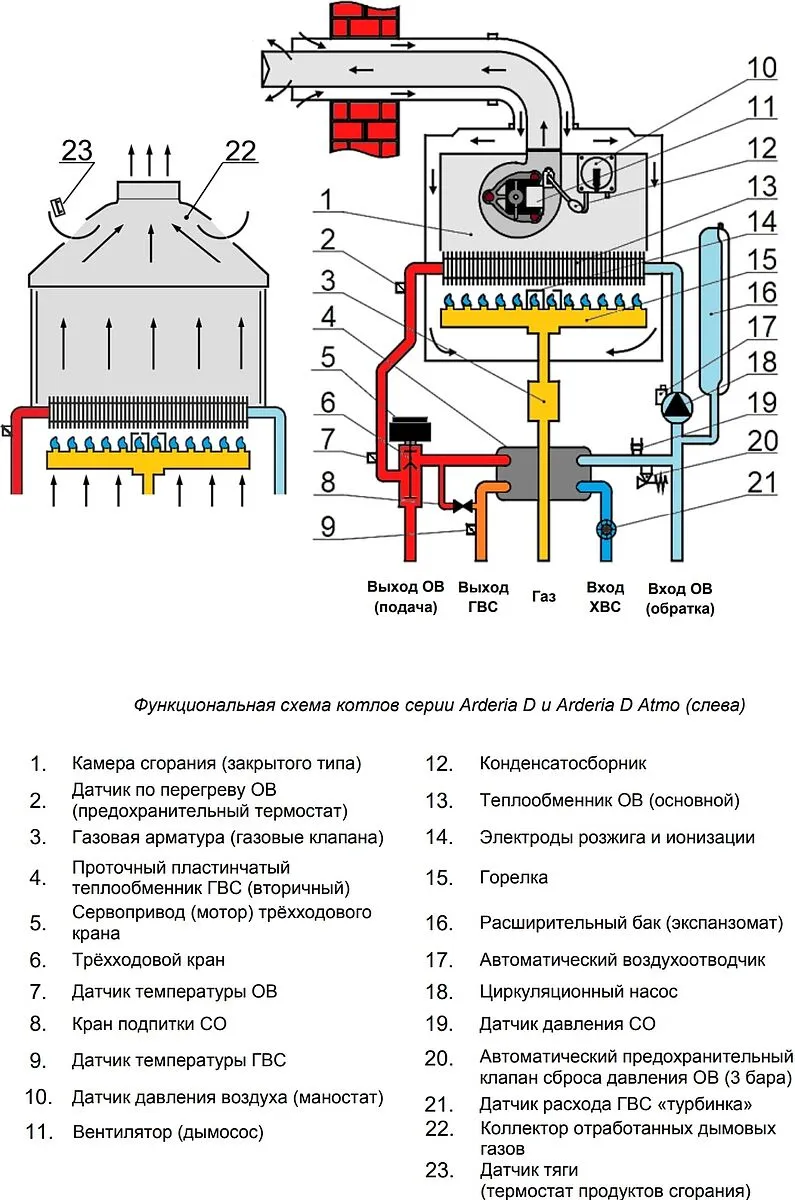 23
22
10
11
12
13
14
15
16
17
18
19
20
21
1
2
3
4
5
6
7
8
9

Выход ОВ (подача)
Выход ГВС
Газ
Вход ХВС
Вход ОВ (обратка)

Функциональная схема котлов серии Arderia D и Arderia D Atmo (слева)

1. Камера сгорания (закрытого типа)
2. Датчик по перегреву ОВ (предохранительный термостат)
3. Газовая арматура (газовые клапана)
4. Проточный пластинчатый теплообменник ГВС (вторичный)
5. Сервопривод (мотор) трёхходового крана
6. Трёхходовой кран
7. Датчик температуры ОВ
8. Кран подпитки СО
9. Датчик температуры ГВС
10. Датчик давления воздуха (маностат)
11. Вентилятор (дымосос)

12. Конденсатосборник
13. Теплообменник ОВ (основной)
14. Электроды розжига и ионизации
15. Горелка
16. Расширительный бак (экспанзомат)
17. Автоматический воздухоотводчик
18. Циркуляционный насос
19. Датчик давления СО
20. Автоматический предохранительный клапан сброса давления ОВ (3 бара)
21. Датчик расхода ГВС «турбинка»
22. Коллектор отработанных дымовых газов
23. Датчик тяги (термостат продуктов сгорания)